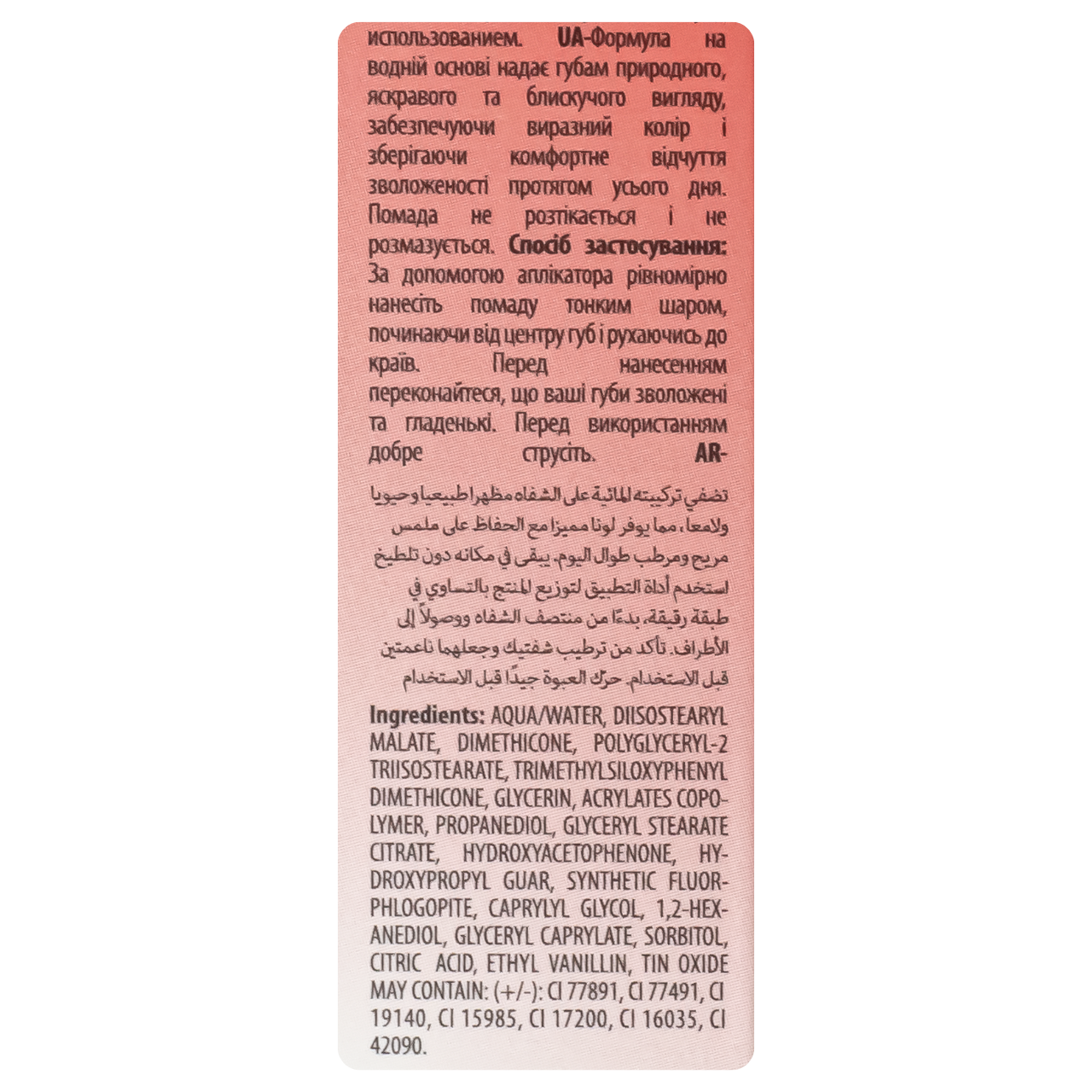 использованием. UA-Формула на водній основі надає губам природного, яскравого та блискучого вигляду, забезпечуючи виразний колір і зберігаючи комфортне відчуття зволоженості протягом усього дня. Помада не розтікається і не розмазується. Спосіб застосування: За допомогою аплікатора рівномірно нанесіть помаду тонким шаром, починаючи від центру губ і рухаючись до країв. Перед нанесенням переконайтеся, що ваші губи зволожені та гладенькі. Перед використанням добре струсіть. AR-

تضفي تركيبته المائية على الشفاه مظهرا طبيعيا وحيويا ولامعا، مما يوفر لونا مميزا مع الحفاظ على ملمس مريح ومرطب طوال اليوم. يبقى في مكانه دون تلطيخ استخدم أداة التطبيق لتوزيع المنتج بالتساوي في طبقة رقيقة، بدءًا من منتصف الشفاه ووصولاً إلى الأطراف. تأكد من ترطيب شفتيك وجعلهما ناعمتين قبل الاستخدام. حرك العبوة جيدًا قبل الاستخدام

Ingredients: AQUA/WATER, DIISOSTEARYL MALATE, DIMETHICONE, POLYGLYCERYL-2 TRIISOSTEARATE, TRIMETHYLSILOXYPHENYL DIMETHICONE, GLYCERIN, ACRYLATES COPOLYMER, PROPANEDIOL, GLYCERYL STEARATE CITRATE, HYDROXYACETOPHENONE, HYDROXYPROPYL GUAR, SYNTHETIC FLUORPHLOGOPITE, CAPRYLYL GLYCOL, 1,2-HEXANEDIOL, GLYCERYL CAPRYLATE, SORBITOL, CITRIC ACID, ETHYL VANILLIN, TIN OXIDE MAY CONTAIN: (+/-): CI 77891, CI 77491, CI 19140, CI 15985, CI 17200, CI 16035, CI 42090.